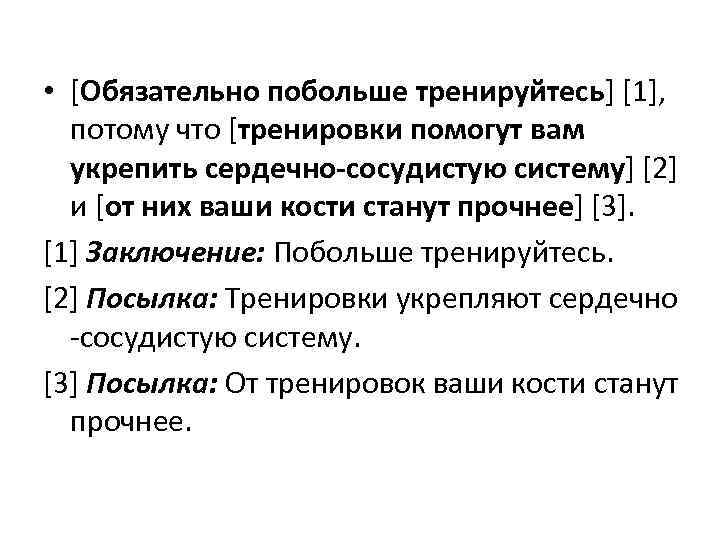 • [Обязательно побольше тренируйтесь] [1], потому что [тренировки помогут вам укрепить сердечно-сосудистую систему] [2] и [от них ваши кости станут прочнее] [3].

[1] Заключение: Побольше тренируйтесь.

[2] Посылка: Тренировки укрепляют сердечно -сосудистую систему.

[3] Посылка: От тренировок ваши кости станут прочнее.